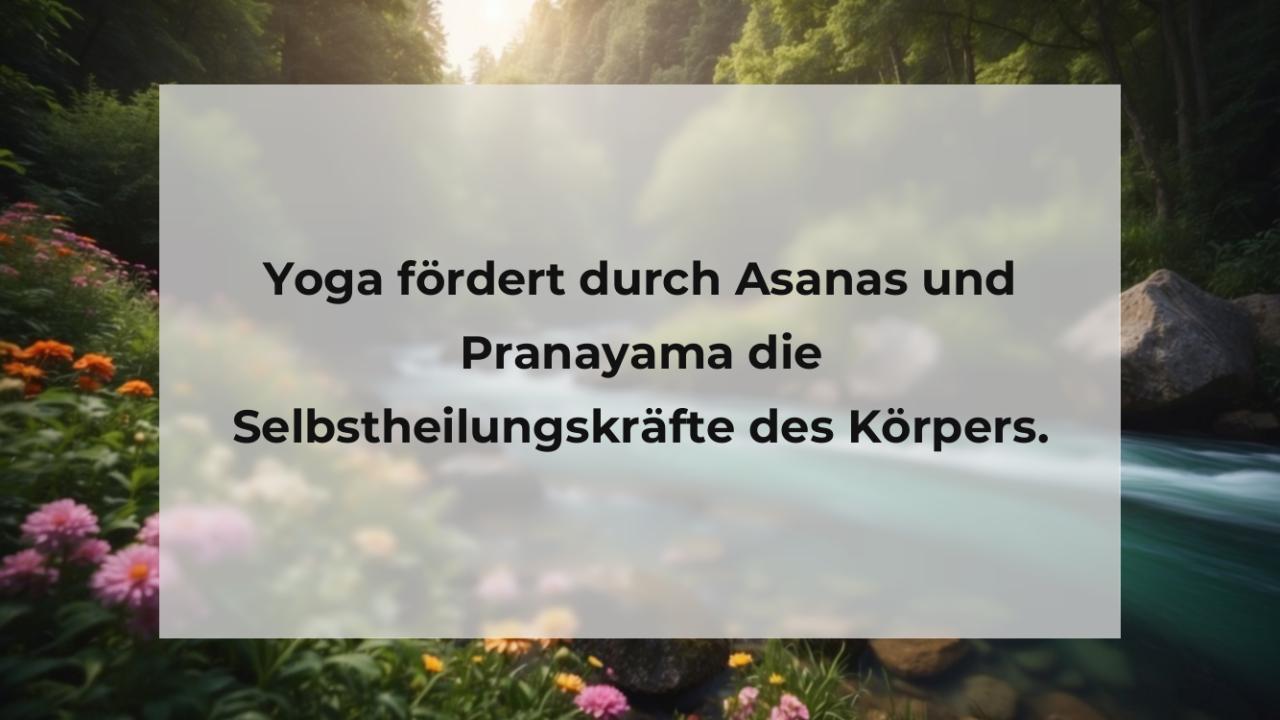 Yoga fördert durch Asanas und Pranayama die Selbstheilungskräfte des Körpers.